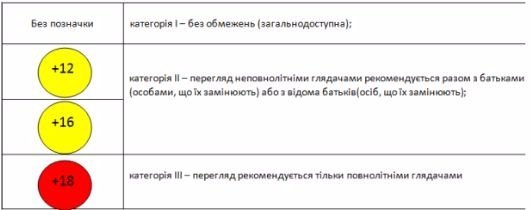 | Без позначки | категорія I – без обмежень (загальнодоступна); |
|---|---|
| +12 | категорія II – перегляд неповнолітніми глядачами рекомендується разом з батьками (особами, що їх замінюють) або з відома батьків(осіб, що їх замінюють); |
| +16 | |
| +18 | категорія III – перегляд рекомендується тільки повнолітніми глядачами |